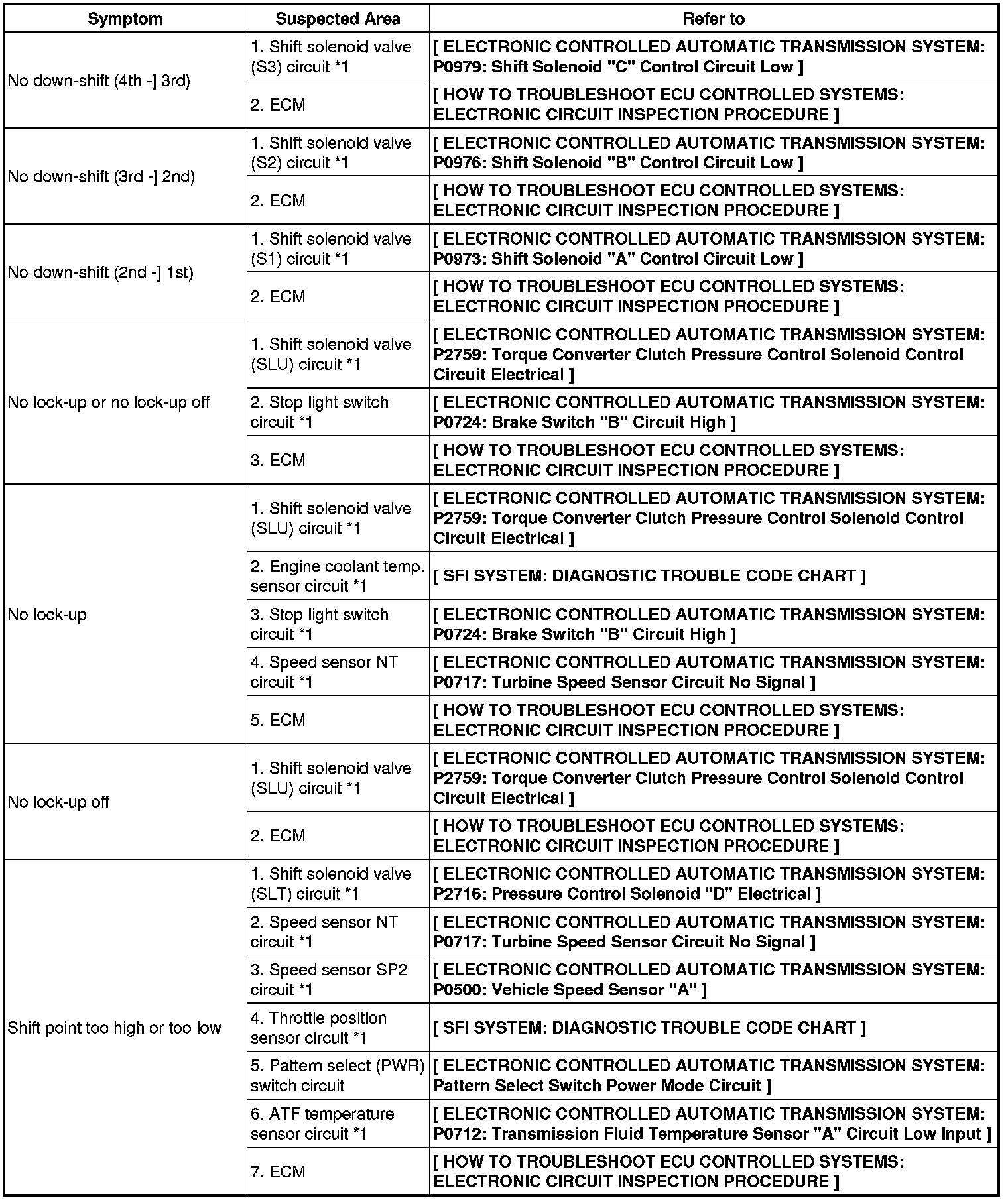 | Symptom | Suspected Area | Refer to |
|---|---|---|
| No down-shift (4th -] 3rd) | 1. Shift solenoid valve (S3) circuit *1 | [ ELECTRONIC CONTROLLED AUTOMATIC TRANSMISSION SYSTEM: P0979: Shift Solenoid "C" Control Circuit Low ] |
| | 2. ECM | [ HOW TO TROUBLESHOOT ECU CONTROLLED SYSTEMS: ELECTRONIC CIRCUIT INSPECTION PROCEDURE ] |
| No down-shift (3rd -] 2nd) | 1. Shift solenoid valve (S2) circuit *1 | [ ELECTRONIC CONTROLLED AUTOMATIC TRANSMISSION SYSTEM: P0976: Shift Solenoid "B" Control Circuit Low ] |
| | 2. ECM | [ HOW TO TROUBLESHOOT ECU CONTROLLED SYSTEMS: ELECTRONIC CIRCUIT INSPECTION PROCEDURE ] |
| No down-shift (2nd -] 1st) | 1. Shift solenoid valve (S1) circuit *1 | [ ELECTRONIC CONTROLLED AUTOMATIC TRANSMISSION SYSTEM: P0973: Shift Solenoid "A" Control Circuit Low ] |
| | 2. ECM | [ HOW TO TROUBLESHOOT ECU CONTROLLED SYSTEMS: ELECTRONIC CIRCUIT INSPECTION PROCEDURE ] |
| No lock-up or no lock-up off | 1. Shift solenoid valve (SLU) circuit *1 | [ ELECTRONIC CONTROLLED AUTOMATIC TRANSMISSION SYSTEM: P2759: Torque Converter Clutch Pressure Control Solenoid Control Circuit Electrical ] |
| | 2. Stop light switch circuit *1 | [ ELECTRONIC CONTROLLED AUTOMATIC TRANSMISSION SYSTEM: P0724: Brake Switch "B" Circuit High ] |
| | 3. ECM | [ HOW TO TROUBLESHOOT ECU CONTROLLED SYSTEMS: ELECTRONIC CIRCUIT INSPECTION PROCEDURE ] |
| No lock-up | 1. Shift solenoid valve (SLU) circuit *1 | [ ELECTRONIC CONTROLLED AUTOMATIC TRANSMISSION SYSTEM: P2759: Torque Converter Clutch Pressure Control Solenoid Control Circuit Electrical ] |
| | 2. Engine coolant temp. sensor circuit *1 | [ SFI SYSTEM: DIAGNOSTIC TROUBLE CODE CHART ] |
| | 3. Stop light switch circuit *1 | [ ELECTRONIC CONTROLLED AUTOMATIC TRANSMISSION SYSTEM: P0724: Brake Switch "B" Circuit High ] |
| | 4. Speed sensor NT circuit *1 | [ ELECTRONIC CONTROLLED AUTOMATIC TRANSMISSION SYSTEM: P0717: Turbine Speed Sensor Circuit No Signal ] |
| | 5. ECM | [ HOW TO TROUBLESHOOT ECU CONTROLLED SYSTEMS: ELECTRONIC CIRCUIT INSPECTION PROCEDURE ] |
| No lock-up off | 1. Shift solenoid valve (SLU) circuit *1 | [ ELECTRONIC CONTROLLED AUTOMATIC TRANSMISSION SYSTEM: P2759: Torque Converter Clutch Pressure Control Solenoid Control Circuit Electrical ] |
| | 2. ECM | [ HOW TO TROUBLESHOOT ECU CONTROLLED SYSTEMS: ELECTRONIC CIRCUIT INSPECTION PROCEDURE ] |
| Shift point too high or too low | 1. Shift solenoid valve (SLT) circuit *1 | [ ELECTRONIC CONTROLLED AUTOMATIC TRANSMISSION SYSTEM: P2716: Pressure Control Solenoid "D" Electrical ] |
| | 2. Speed sensor NT circuit *1 | [ ELECTRONIC CONTROLLED AUTOMATIC TRANSMISSION SYSTEM: P0717: Turbine Speed Sensor Circuit No Signal ] |
| | 3. Speed sensor SP2 circuit *1 | [ ELECTRONIC CONTROLLED AUTOMATIC TRANSMISSION SYSTEM: P0500: Vehicle Speed Sensor "A" ] |
| | 4. Throttle position sensor circuit *1 | [ SFI SYSTEM: DIAGNOSTIC TROUBLE CODE CHART ] |
| | 5. Pattern select (PWR) switch circuit | [ ELECTRONIC CONTROLLED AUTOMATIC TRANSMISSION SYSTEM: Pattern Select Switch Power Mode Circuit ] |
| | 6. ATF temperature sensor circuit *1 | [ ELECTRONIC CONTROLLED AUTOMATIC TRANSMISSION SYSTEM: P0712: Transmission Fluid Temperature Sensor "A" Circuit Low Input ] |
| | 7. ECM | [ HOW TO TROUBLESHOOT ECU CONTROLLED SYSTEMS: ELECTRONIC CIRCUIT INSPECTION PROCEDURE ] |